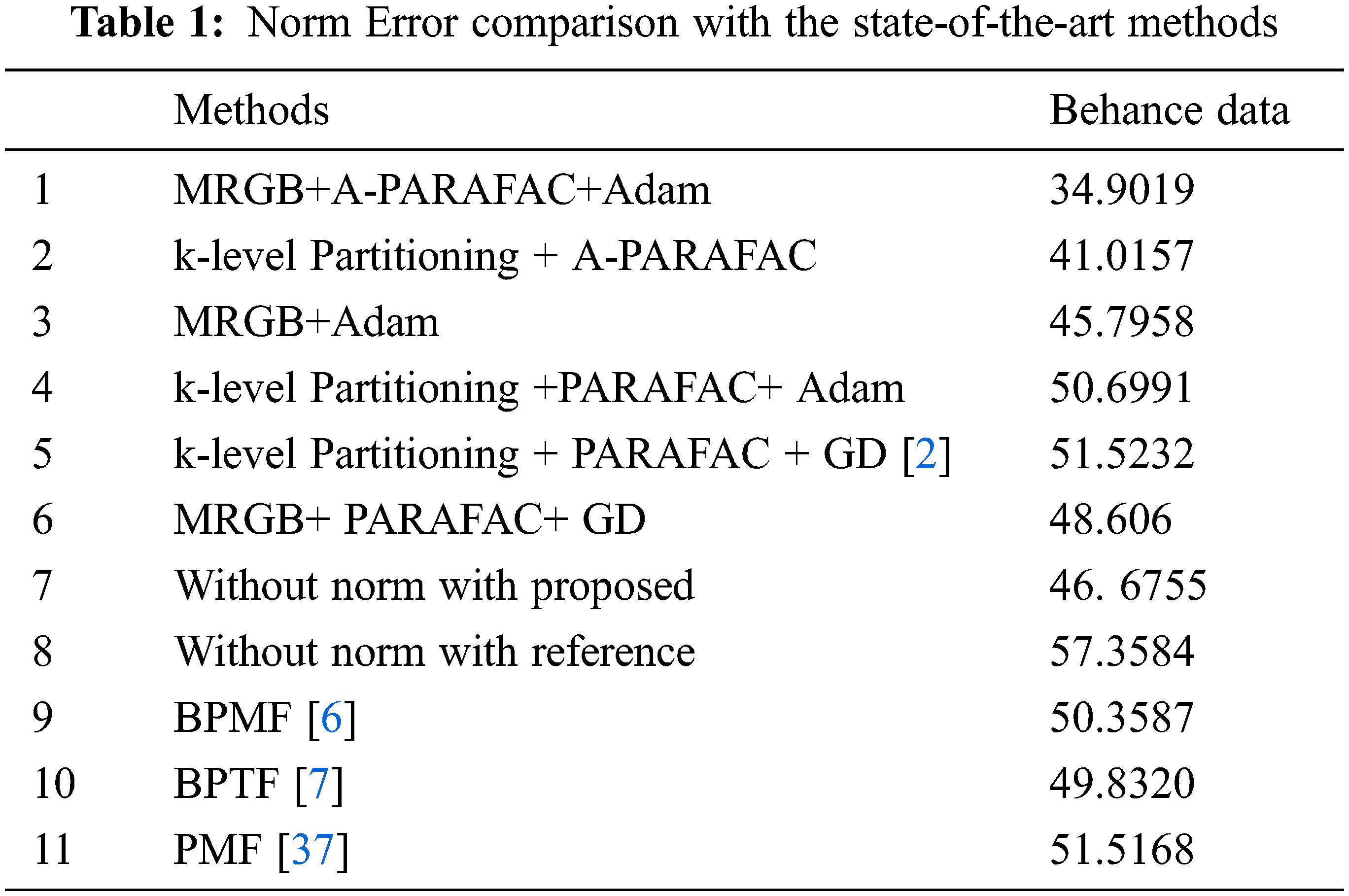 Table 1: Norm Error comparison with the state-of-the-art methods

| | Methods | Behance data |
|---|---|---|
| 1 | MRGB+A-PARAFAC+Adam | 34.9019 |
| 2 | k-level Partitioning + A-PARAFAC | 41.0157 |
| 3 | MRGB+Adam | 45.7958 |
| 4 | k-level Partitioning +PARAFAC+ Adam | 50.6991 |
| 5 | k-level Partitioning + PARAFAC + GD [2] | 51.5232 |
| 6 | MRGB+ PARAFAC+ GD | 48.606 |
| 7 | Without norm with proposed | 46. 6755 |
| 8 | Without norm with reference | 57.3584 |
| 9 | BPMF [6] | 50.3587 |
| 10 | BPTF [7] | 49.8320 |
| 11 | PMF [37] | 51.5168 |